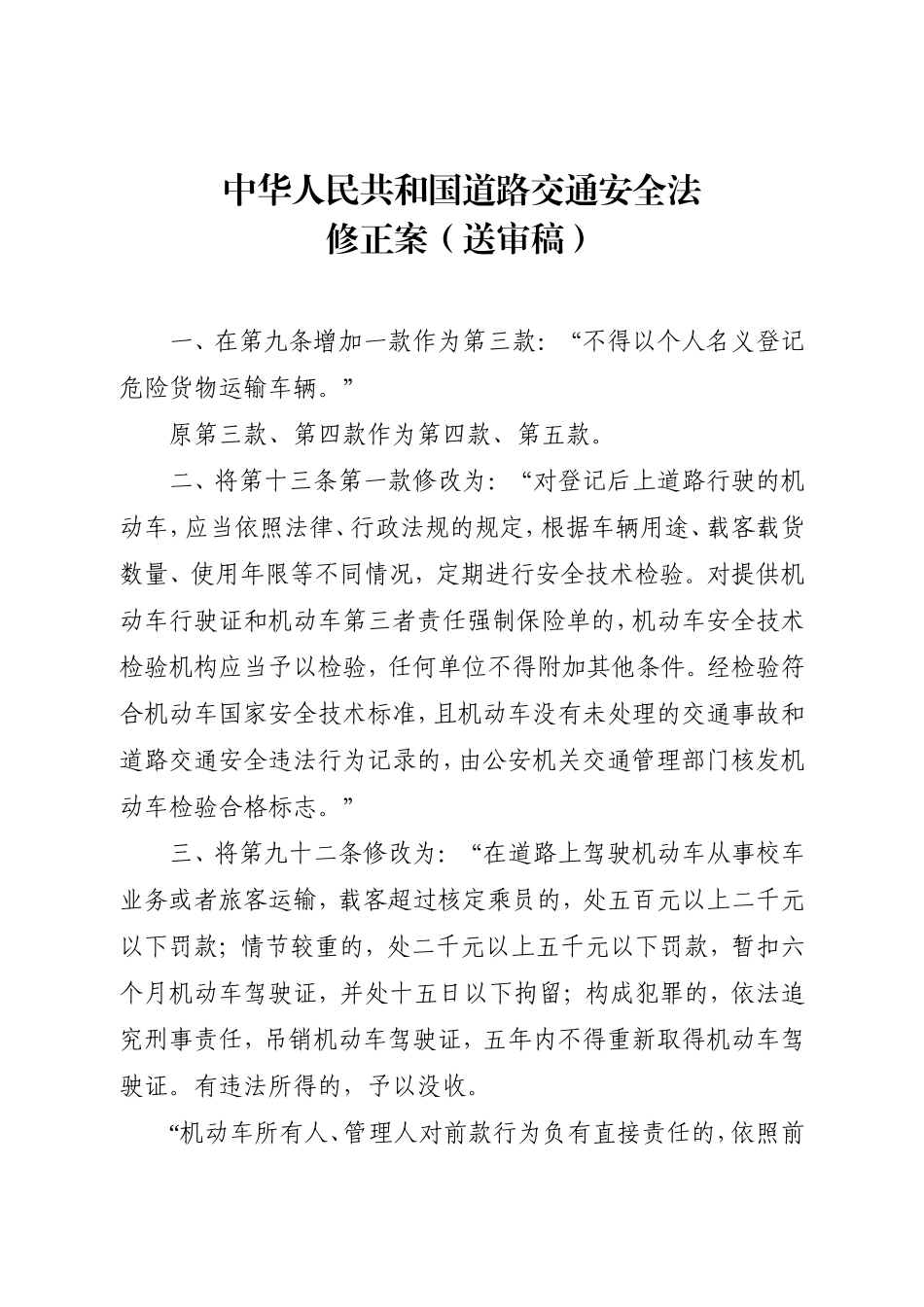 中华人民共和国道路交通安全法
修正案（送审稿）

一、在第九条增加一款作为第三款：“不得以个人名义登记危险货物运输车辆。”

原第三款、第四款作为第四款、第五款。

二、将第十三条第一款修改为：“对登记后上道路行驶的机动车，应当依照法律、行政法规的规定，根据车辆用途、载客载货数量、使用年限等不同情况，定期进行安全技术检验。对提供机动车行驶证和机动车第三者责任强制保险单的，机动车安全技术检验机构应当予以检验，任何单位不得附加其他条件。经检验符合机动车国家安全技术标准，且机动车没有未处理的交通事故和道路交通安全违法行为记录的，由公安机关交通管理部门核发机动车检验合格标志。”

三、将第九十二条修改为：“在道路上驾驶机动车从事校车业务或者旅客运输，载客超过核定乘员的，处五百元以上二千元以下罚款；情节较重的，处二千元以上五千元以下罚款，暂扣六个月机动车驾驶证，并处十五日以下拘留；构成犯罪的，依法追究刑事责任，吊销机动车驾驶证，五年内不得重新取得机动车驾驶证。有违法所得的，予以没收。

“机动车所有人、管理人对前款行为负有直接责任的，依照前